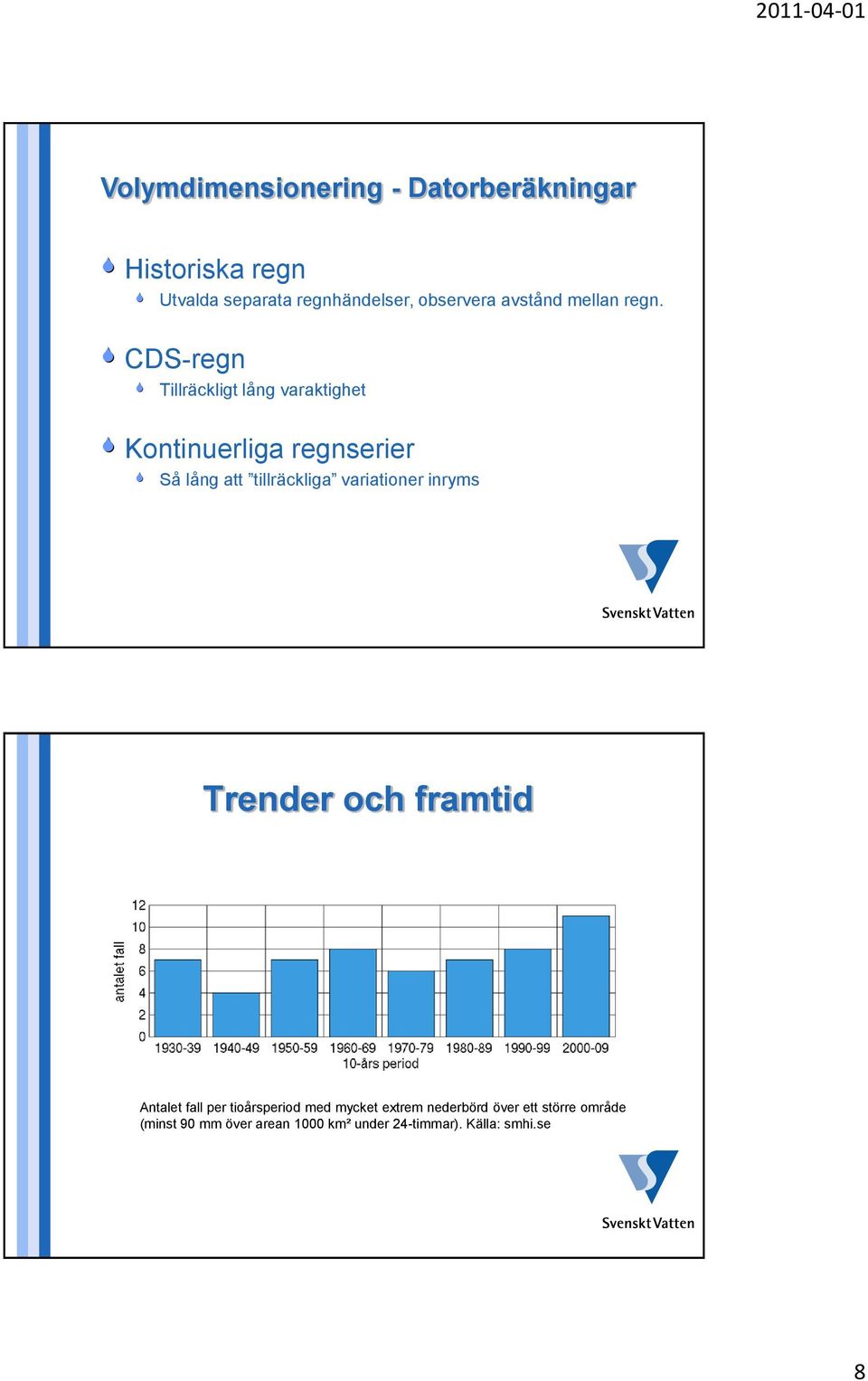 2011-04-01

Volymdimensionering - Datorberäkningar

Historiska regn

Utvalda separata regnhändelser, observera avstånd mellan regn.

CDS-regn

Tillräckligt lång varaktighet

Kontinuerliga regnserier

Så lång att ”tillräckliga” variationer inryms

Svenskt Vatten

Trender och framtid

antalet fall

12
10
8
6
4
2
0

1930-39 1940-49 1950-59 1960-69 1970-79 1980-89 1990-99 2000-09

10-års period

Antalet fall per tioårsperiod med mycket extrem nederbörd över ett större område (minst 90 mm över arean 1000 km² under 24-timmar). Källa: smhi.se

Svenskt Vatten

8